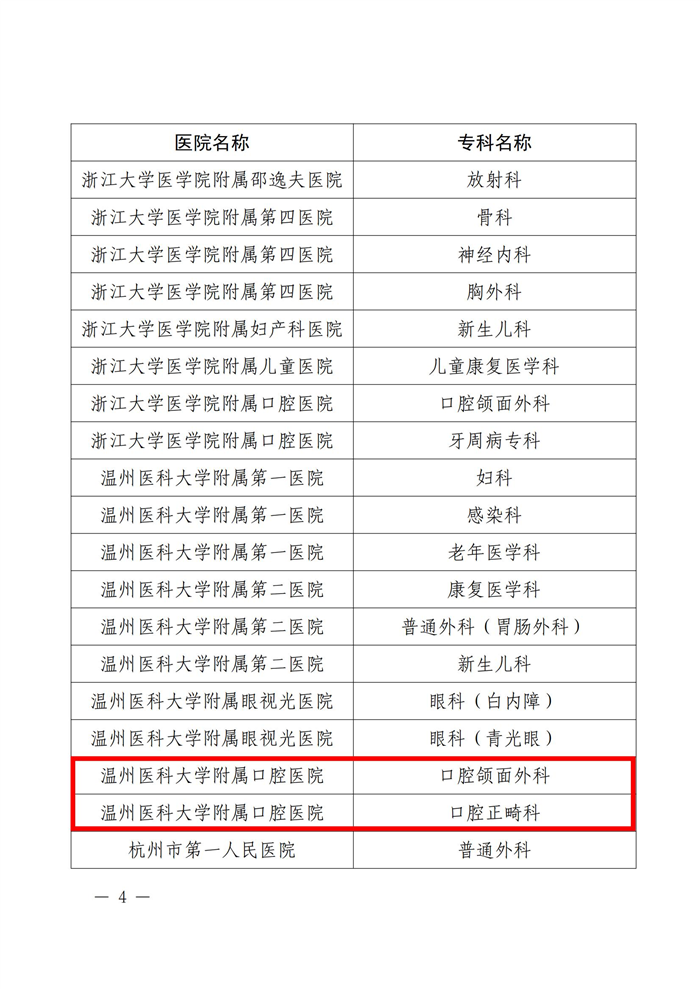 | 医院名称 | 专科名称 |
|---|---|
| 浙江大学医学院附属邵逸夫医院 | 放射科 |
| 浙江大学医学院附属第四医院 | 骨科 |
| 浙江大学医学院附属第四医院 | 神经内科 |
| 浙江大学医学院附属第四医院 | 胸外科 |
| 浙江大学医学院附属妇产科医院 | 新生儿科 |
| 浙江大学医学院附属儿童医院 | 儿童康复医学科 |
| 浙江大学医学院附属口腔医院 | 口腔颌面外科 |
| 浙江大学医学院附属口腔医院 | 牙周病专科 |
| 温州医科大学附属第一医院 | 妇科 |
| 温州医科大学附属第一医院 | 感染科 |
| 温州医科大学附属第一医院 | 老年医学科 |
| 温州医科大学附属第二医院 | 康复医学科 |
| 温州医科大学附属第二医院 | 普通外科（胃肠外科） |
| 温州医科大学附属第二医院 | 新生儿科 |
| 温州医科大学附属眼视光医院 | 眼科（白内障） |
| 温州医科大学附属眼视光医院 | 眼科（青光眼） |
| 温州医科大学附属口腔医院 | 口腔颌面外科 |
| 温州医科大学附属口腔医院 | 口腔正畸科 |
| 杭州市第一人民医院 | 普通外科 |

— 4 —